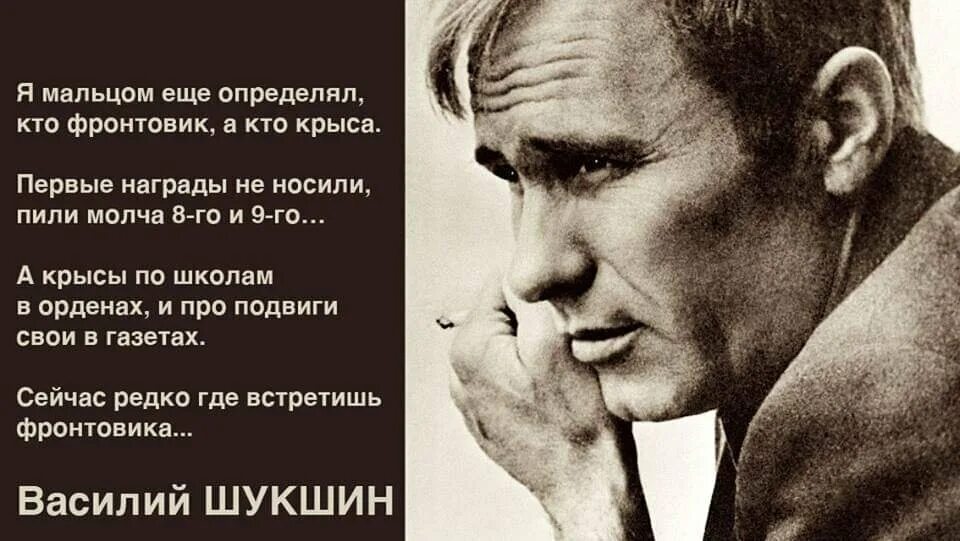 Я мальцом еще определял, кто фронтовик, а кто крыса.

Первые награды не носили, пили молча 8-го и 9-го…

А крысы по школам в орденах, и про подвиги свои в газетах.

Сейчас редко где встретишь фронтовика…

Василий ШУКШИН